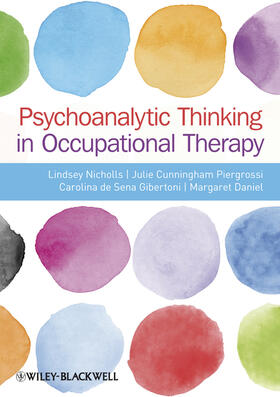 Psychoanalytic Thinking in Occupational Therapy

Lindsey Nicholls | Julie Cunningham Piergrossi
Carolina de Sena Gibertoni | Margaret Daniel

WILEY-BLACKWELL